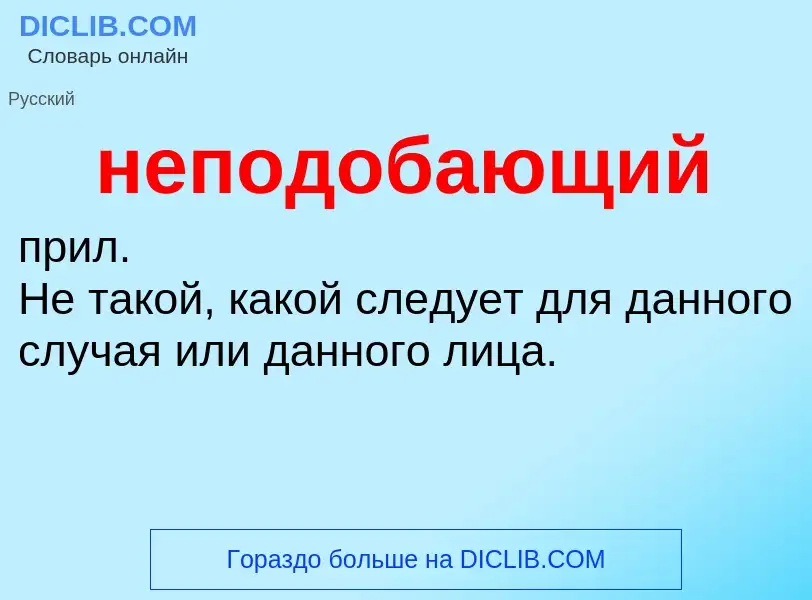 DICLIB.COM
Словарь онлайн

Русский

неподобающий

прил.
Не такой, какой следует для данного случая или данного лица.

Гораздо больше на DICLIB.COM